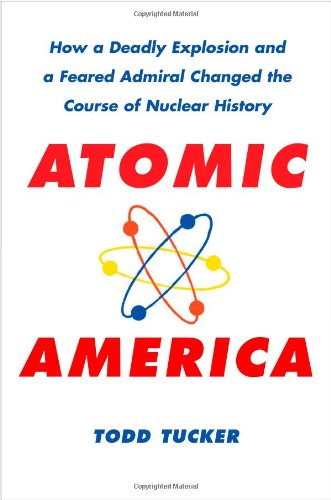 Copyrighted Material

How a Deadly Explosion and a Feared Admiral Changed the Course of Nuclear History

ATOMIC

AMERICA

TODD TUCKER

Copyrighted Material